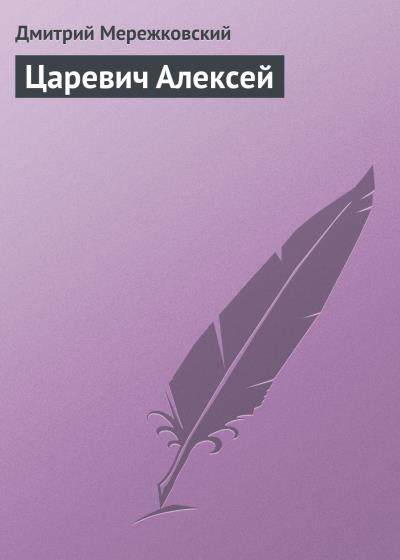 Дмитрий Мережковский

Царевич Алексей